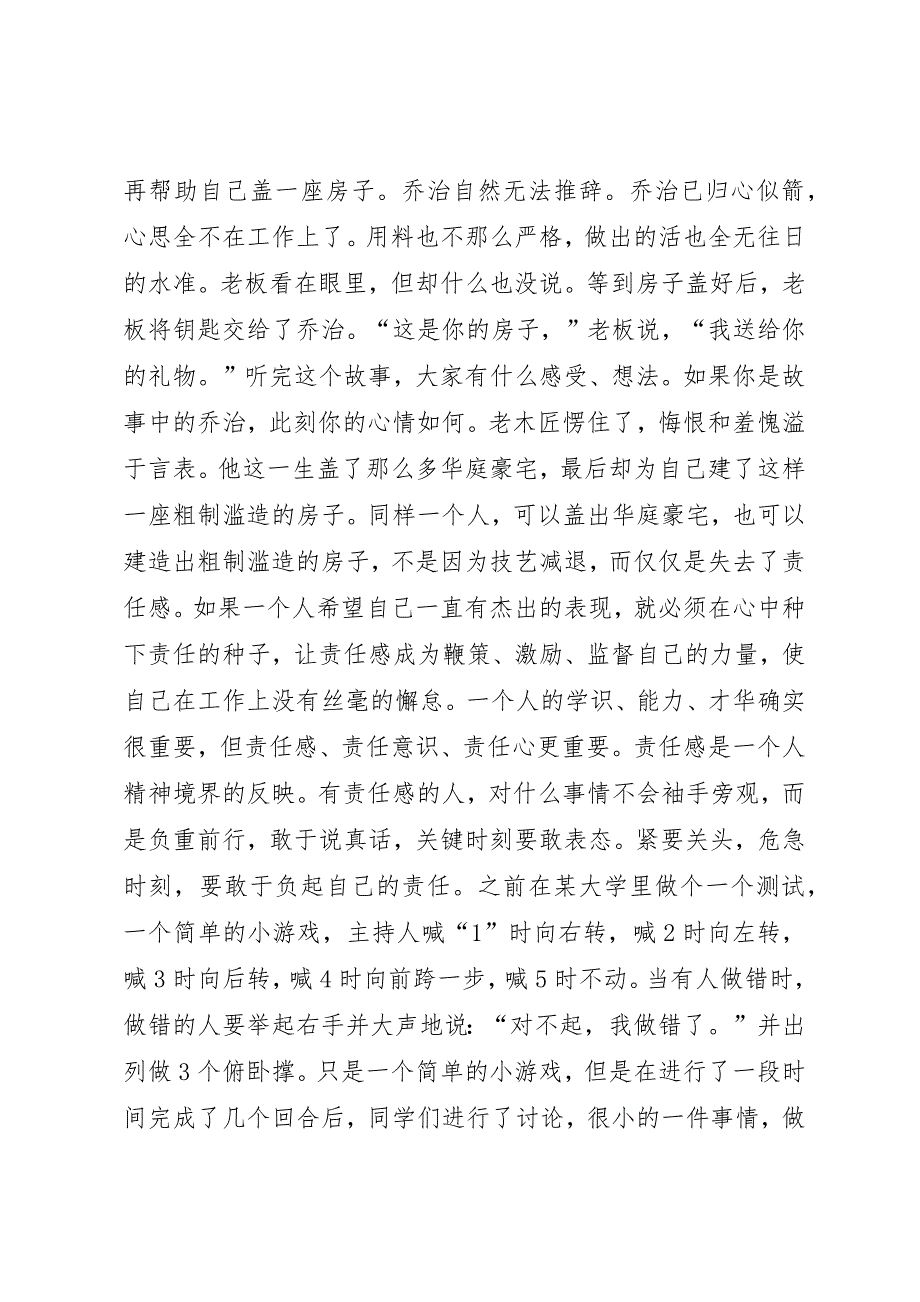 再帮助自己盖一座房子。乔治自然无法推辞。乔治已归心似箭，心思全不在工作上了。用料也不那么严格，做出的活也全无往日的水准。老板看在眼里，但却什么也没说。等到房子盖好后，老板将钥匙交给了乔治。“这是你的房子，”老板说，“我送给你的礼物。”听完这个故事，大家有什么感受、想法。如果你是故事中的乔治，此刻你的心情如何。老木匠愣住了，悔恨和羞愧溢于言表。他这一生盖了那么多华庭豪宅，最后却为自己建了这样一座粗制滥造的房子。同样一个人，可以盖出华庭豪宅，也可以建造出粗制滥造的房子，不是因为技艺减退，而仅仅是失去了责任感。如果一个人希望自己一直有杰出的表现，就必须在心中种下责任的种子，让责任感成为鞭策、激励、监督自己的力量，使自己在工作上没有丝毫的懈怠。一个人的学识、能力、才华确实很重要，但责任感、责任意识、责任心更重要。责任感是一个人精神境界的反映。有责任感的人，对什么事情不会袖手旁观，而是负重前行，敢于说真话，关键时刻要敢表态。紧要关头，危急时刻，要敢于负起自己的责任。之前在某大学里做个一个测试，一个简单的小游戏，主持人喊“1”时向右转，喊2时向左转，喊3时向后转，喊4时向前跨一步，喊5时不动。当有人做错时，做错的人要举起右手并大声地说：“对不起，我做错了。”并出列做3个俯卧撑。只是一个简单的小游戏，但是在进行了一段时间完成了几个回合后，同学们进行了讨论，很小的一件事情，做